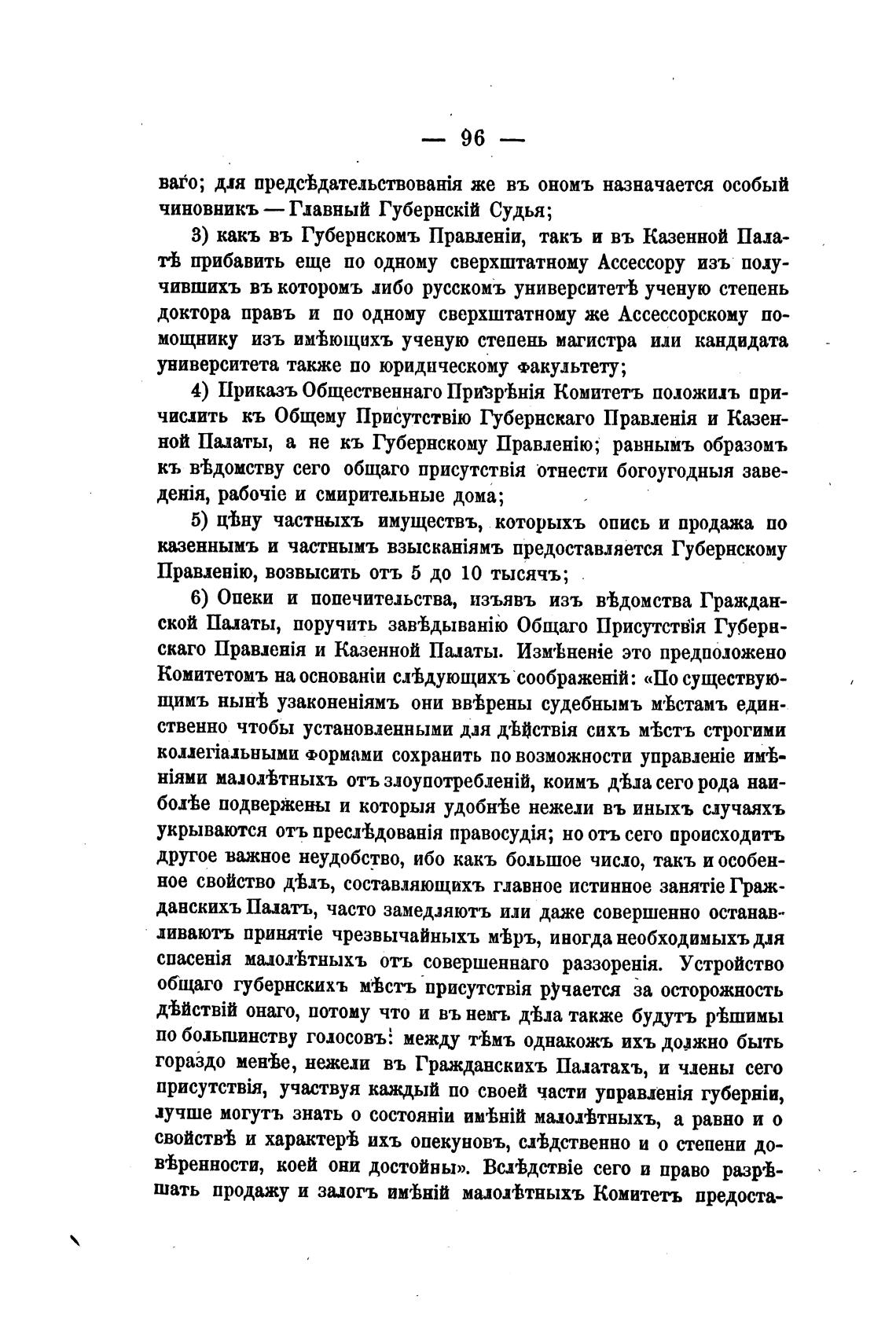 — 96 —

ваго; для предсѣдательствованія же въ ономъ назначается особый чиновникъ — Главный Губернскій Судья;

3) какъ въ Губернскомъ Правленіи, такъ и въ Казенной Палатѣ прибавить еще по одному сверхштатному Ассессору изъ получившихъ въ которомъ либо русскомъ университетѣ ученую степень доктора правъ и по одному сверхштатному же Ассессорскому помощнику изъ имѣющихъ ученую степень магистра или кандидата университета также по юридическому факультету;

4) Приказъ Общественнаго Призрѣнія Комитетъ положилъ причислить къ Общему Присутствію Губернскаго Правленія и Казенной Палаты, а не къ Губернскому Правленію; равнымъ образомъ къ вѣдомству сего общаго присутствія отнести богоугодныя заведенія, рабочіе и смирительные дома;

5) цѣну частныхъ имуществъ, которыхъ опись и продажа по казеннымъ и частнымъ взысканіямъ предоставляется Губернскому Правленію, возвысить отъ 5 до 10 тысячъ;

6) Опеки и попечительства, изъявъ изъ вѣдомства Гражданской Палаты, поручить завѣдыванію Общаго Присутствія Губернскаго Правленія и Казенной Палаты. Измѣненіе это предположено Комитетомъ на основаніи слѣдующихъ соображеній: «По существующимъ нынѣ узаконеніямъ они ввѣрены судебнымъ мѣстамъ единственно чтобы установленными для дѣйствія сихъ мѣстъ строгими коллегіальными формами сохранить по возможности управленіе имѣніями малолѣтныхъ отъ злоупотребленій, коимъ дѣла сего рода наиболѣе подвержены и которыя удобнѣе нежели въ иныхъ случаяхъ укрываются отъ преслѣдованія правосудія; но отъ сего происходитъ другое важное неудобство, ибо какъ большое число, такъ и особенное свойство дѣлъ, составляющихъ главное истинное занятіе Гражданскихъ Палатъ, часто замедляютъ или даже совершенно останавливаютъ принятіе чрезвычайныхъ мѣръ, иногда необходимыхъ для спасенія малолѣтныхъ отъ совершеннаго раззоренія. Устройство общаго губернскихъ мѣстъ присутствія ручается за осторожность дѣйствій онаго, потому что и въ немъ дѣла также будутъ рѣшимы по большинству голосовъ: между тѣмъ однакожъ ихъ должно быть гораздо менѣе, нежели въ Гражданскихъ Палатахъ, и члены сего присутствія, участвуя каждый по своей части управленія губерніи, лучше могутъ знать о состояніи имѣній малолѣтныхъ, а равно и о свойствѣ и характерѣ ихъ опекуновъ, слѣдственно и о степени довѣренности, коей они достойны». Вслѣдствіе сего и право разрѣшать продажу и залогъ имѣній малолѣтныхъ Комитетъ предоста-